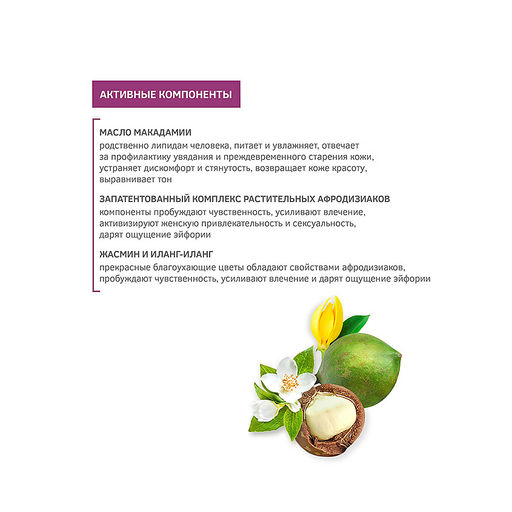 АКТИВНЫЕ КОМПОНЕНТЫ

МАСЛО МАКАДАМИИ
родственно липидам человека, питает и увлажняет, отвечает за профилактику увядания и преждевременного старения кожи, устраняет дискомфорт и стянутость, возвращает коже красоту, выравнивает тон

ЗАПАТЕНТОВАННЫЙ КОМПЛЕКС РАСТИТЕЛЬНЫХ АФРОДИЗИАКОВ
компоненты пробуждают чувственность, усиливают влечение, активизируют женскую привлекательность и сексуальность, дарят ощущение эйфории

ЖАСМИН И ИЛАНГ-ИЛАНГ
прекрасные благоухающие цветы обладают свойствами афродизиаков, пробуждают чувственность, усиливают влечение и дарят ощущение эйфории